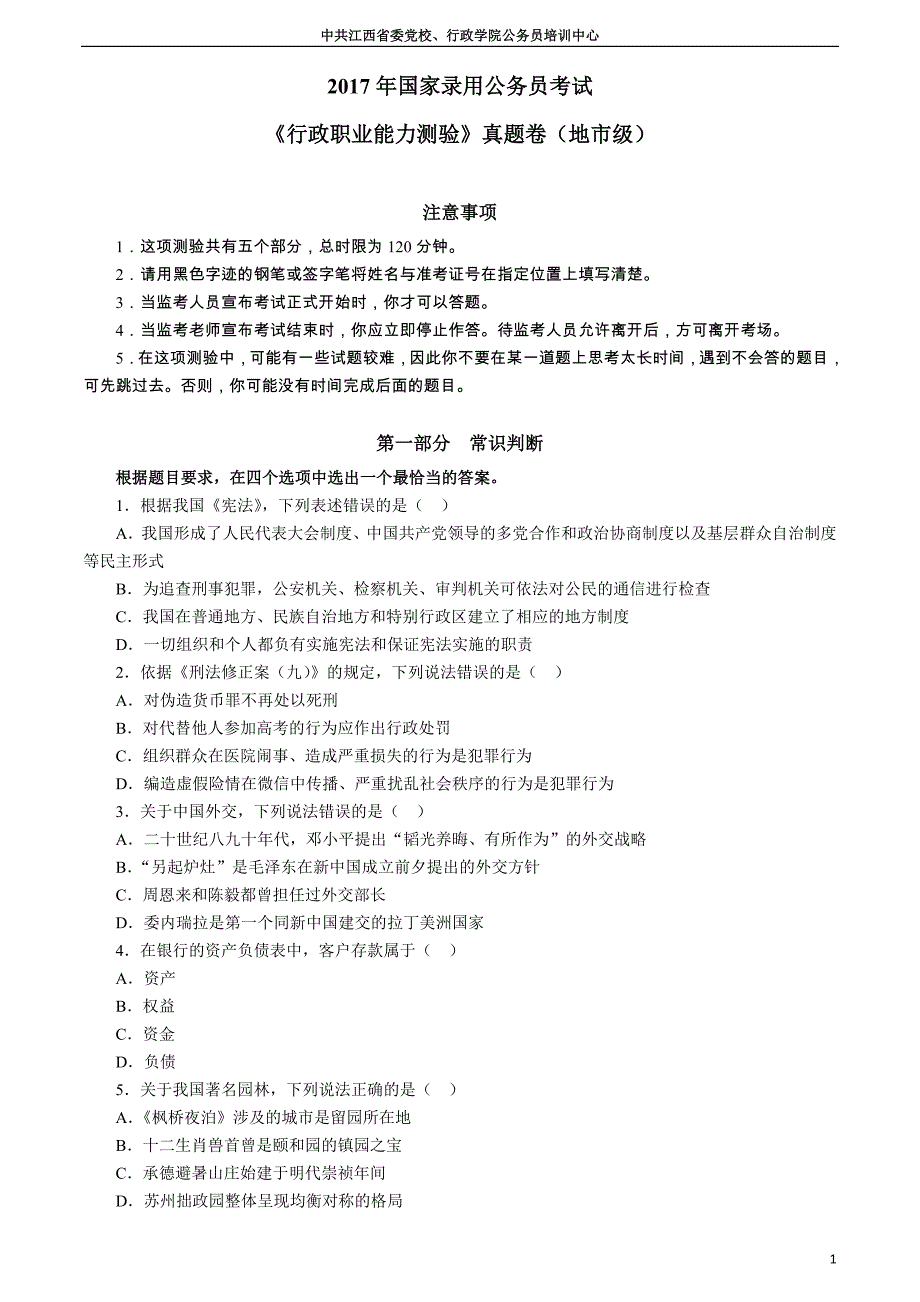 中共江西省委党校、行政学院公务员培训中心

2017 年国家录用公务员考试

《行政职业能力测验》真题卷（地市级）

注意事项

1．这项测验共有五个部分，总时限为 120 分钟。

2．请用黑色字迹的钢笔或签字笔将姓名与准考证号在指定位置上填写清楚。

3．当监考人员宣布考试正式开始时，你才可以答题。

4．当监考老师宣布考试结束时，你应立即停止作答。待监考人员允许离开后，方可离开考场。

5．在这项测验中，可能有一些试题较难，因此你不要在某一道题上思考太长时间，遇到不会答的题目，可先跳过去。否则，你可能没有时间完成后面的题目。

第一部分　常识判断

根据题目要求，在四个选项中选出一个最恰当的答案。

1．根据我国《宪法》，下列表述错误的是（　）

A．我国形成了人民代表大会制度、中国共产党领导的多党合作和政治协商制度以及基层群众自治制度等民主形式

B．为追查刑事犯罪，公安机关、检察机关、审判机关可依法对公民的通信进行检查

C．我国在普通地方、民族自治地方和特别行政区建立了相应的地方制度

D．一切组织和个人都负有实施宪法和保证宪法实施的职责

2．依据《刑法修正案（九）》的规定，下列说法错误的是（　）

A．对伪造货币罪不再处以死刑

B．对代替他人参加高考的行为应作出行政处罚

C．组织群众在医院闹事、造成严重损失的行为是犯罪行为

D．编造虚假险情在微信中传播、严重扰乱社会秩序的行为是犯罪行为

3．关于中国外交，下列说法错误的是（　）

A．二十世纪八九十年代，邓小平提出“韬光养晦、有所作为”的外交战略

B．“另起炉灶”是毛泽东在新中国成立前夕提出的外交方针

C．周恩来和陈毅都曾担任过外交部长

D．委内瑞拉是第一个同新中国建交的拉丁美洲国家

4．在银行的资产负债表中，客户存款属于（　）

A．资产

B．权益

C．资金

D．负债

5．关于我国著名园林，下列说法正确的是（　）

A．《枫桥夜泊》涉及的城市是留园所在地

B．十二生肖兽首曾是颐和园的镇园之宝

C．承德避暑山庄始建于明代崇祯年间

D．苏州拙政园整体呈现均衡对称的格局

1